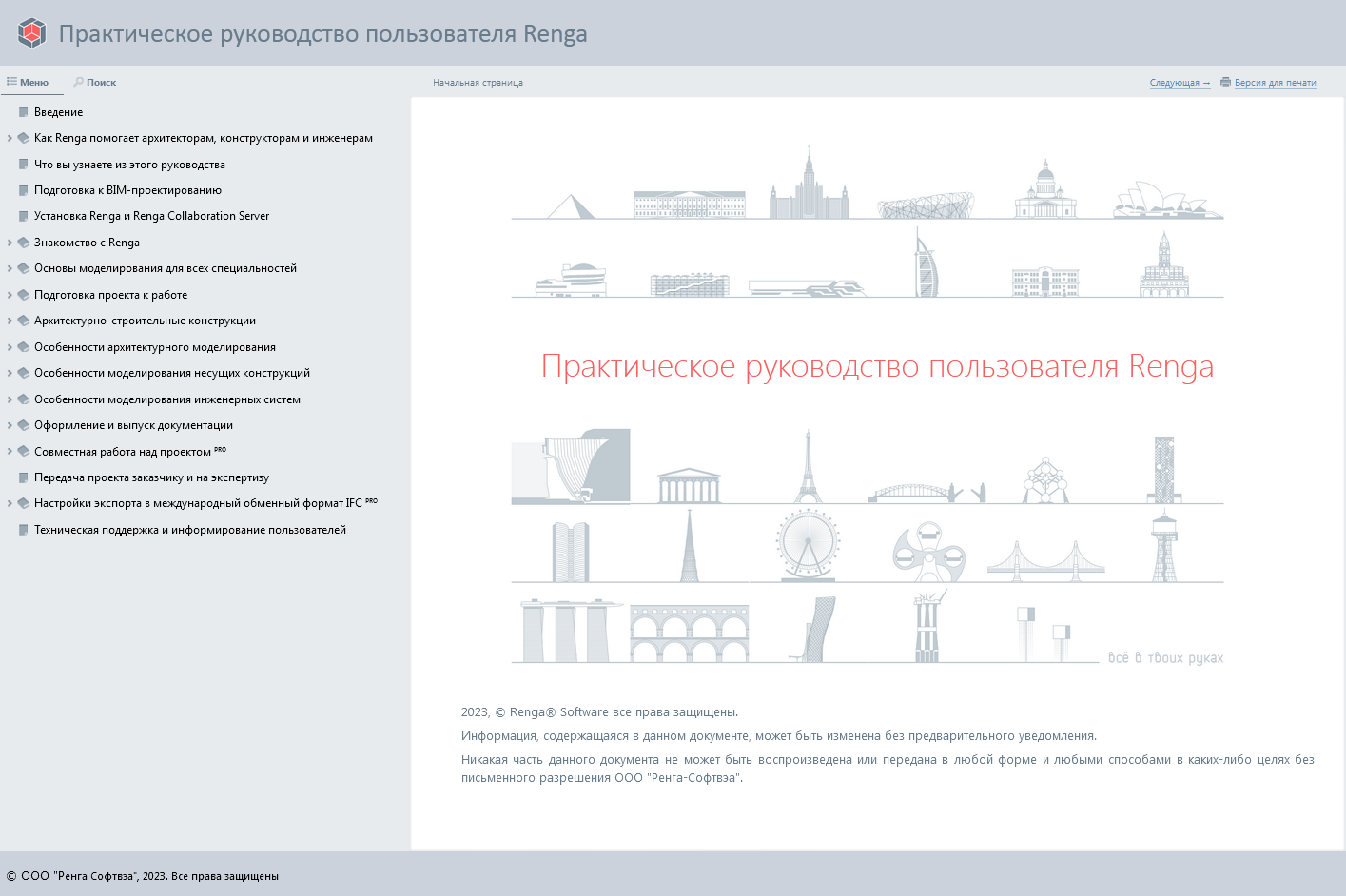 Практическое руководство пользователя Renga

Меню Поиск

Введение
Как Renga помогает архитекторам, конструкторам и инженерам
Что вы узнаете из этого руководства
Подготовка к BIM-проектированию
Установка Renga и Renga Collaboration Server
Знакомство с Renga
Основы моделирования для всех специальностей
Подготовка проекта к работе
Архитектурно-строительные конструкции
Особенности архитектурного моделирования
Особенности моделирования несущих конструкций
Особенности моделирования инженерных систем
Оформление и выпуск документации
Совместная работа над проектом PRO
Передача проекта заказчику и на экспертизу
Настройки экспорта в международный обменный формат IFC PRO
Техническая поддержка и информирование пользователей

Начальная страница

Следующая → Версия для печати

Практическое руководство пользователя Renga

всё в твоих руках

2023, © Renga® Software все права защищены.

Информация, содержащаяся в данном документе, может быть изменена без предварительного уведомления.

Никакая часть данного документа не может быть воспроизведена или передана в любой форме и любыми способами в каких-либо целях без письменного разрешения ООО "Ренга-Софтвэа".

© ООО "Ренга Софтвэа", 2023. Все права защищены